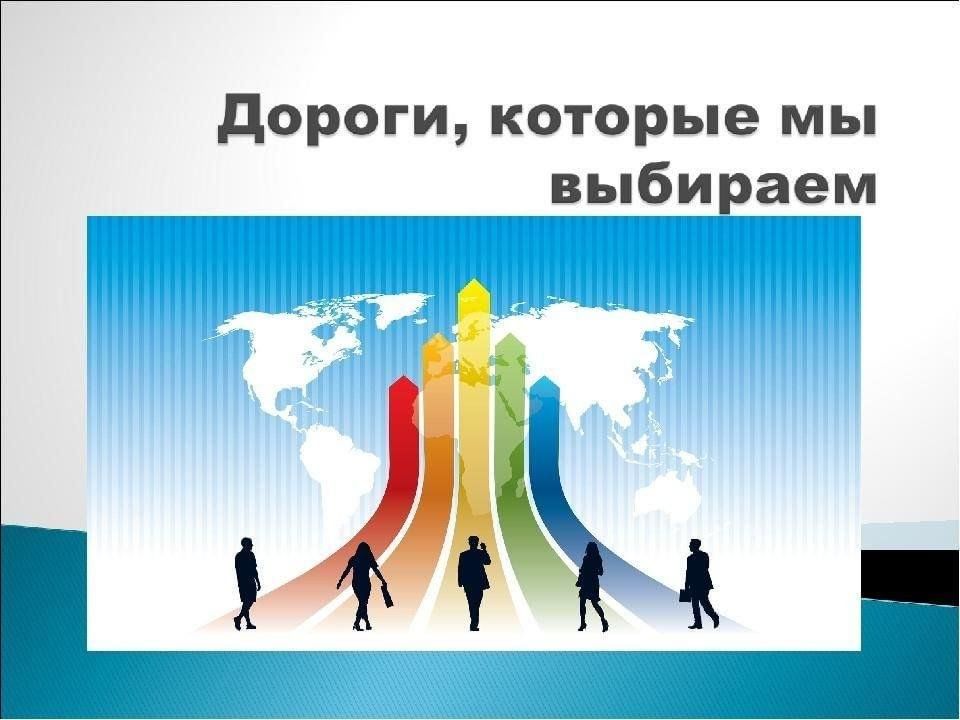 Дороги, которые мы выбираем